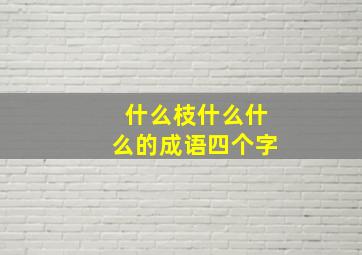 什么枝什么什么的成语四个字